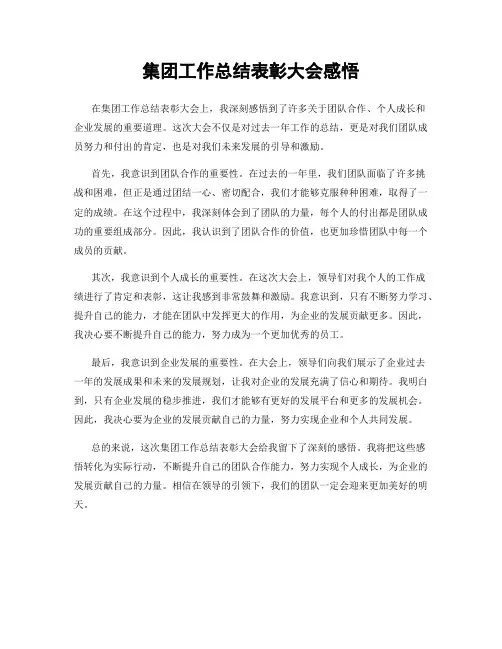 集团工作总结表彰大会感悟

在集团工作总结表彰大会上，我深刻感悟到了许多关于团队合作、个人成长和企业发展的重要道理。这次大会不仅是对过去一年工作的总结，更是对我们团队成员努力和付出的肯定，也是对我们未来发展的引导和激励。

首先，我意识到团队合作的重要性。在过去的一年里，我们团队面临了许多挑战和困难，但正是通过团结一心、密切配合，我们才能够克服种种困难，取得了一定的成绩。在这个过程中，我深刻体会到了团队的力量，每个人的付出都是团队成功的重要组成部分。因此，我认识到了团队合作的价值，也更加珍惜团队中每一个成员的贡献。

其次，我意识到个人成长的重要性。在这次大会上，领导们对我个人的工作成绩进行了肯定和表彰，这让我感到非常鼓舞和激励。我意识到，只有不断努力学习、提升自己的能力，才能在团队中发挥更大的作用，为企业的发展贡献更多。因此，我决心要不断提升自己的能力，努力成为一个更加优秀的员工。

最后，我意识到企业发展的重要性。在大会上，领导们向我们展示了企业过去一年的发展成果和未来的发展规划，让我对企业的发展充满了信心和期待。我明白到，只有企业发展的稳步推进，我们才能够有更好的发展平台和更多的发展机会。因此，我决心要为企业的发展贡献自己的力量，努力实现企业和个人共同发展。

总的来说，这次集团工作总结表彰大会给我留下了深刻的感悟。我将把这些感悟转化为实际行动，不断提升自己的团队合作能力，努力实现个人成长，为企业的发展贡献自己的力量。相信在领导的引领下，我们的团队一定会迎来更加美好的明天。